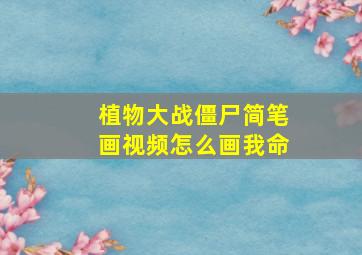 植物大战僵尸简笔画视频怎么画我命